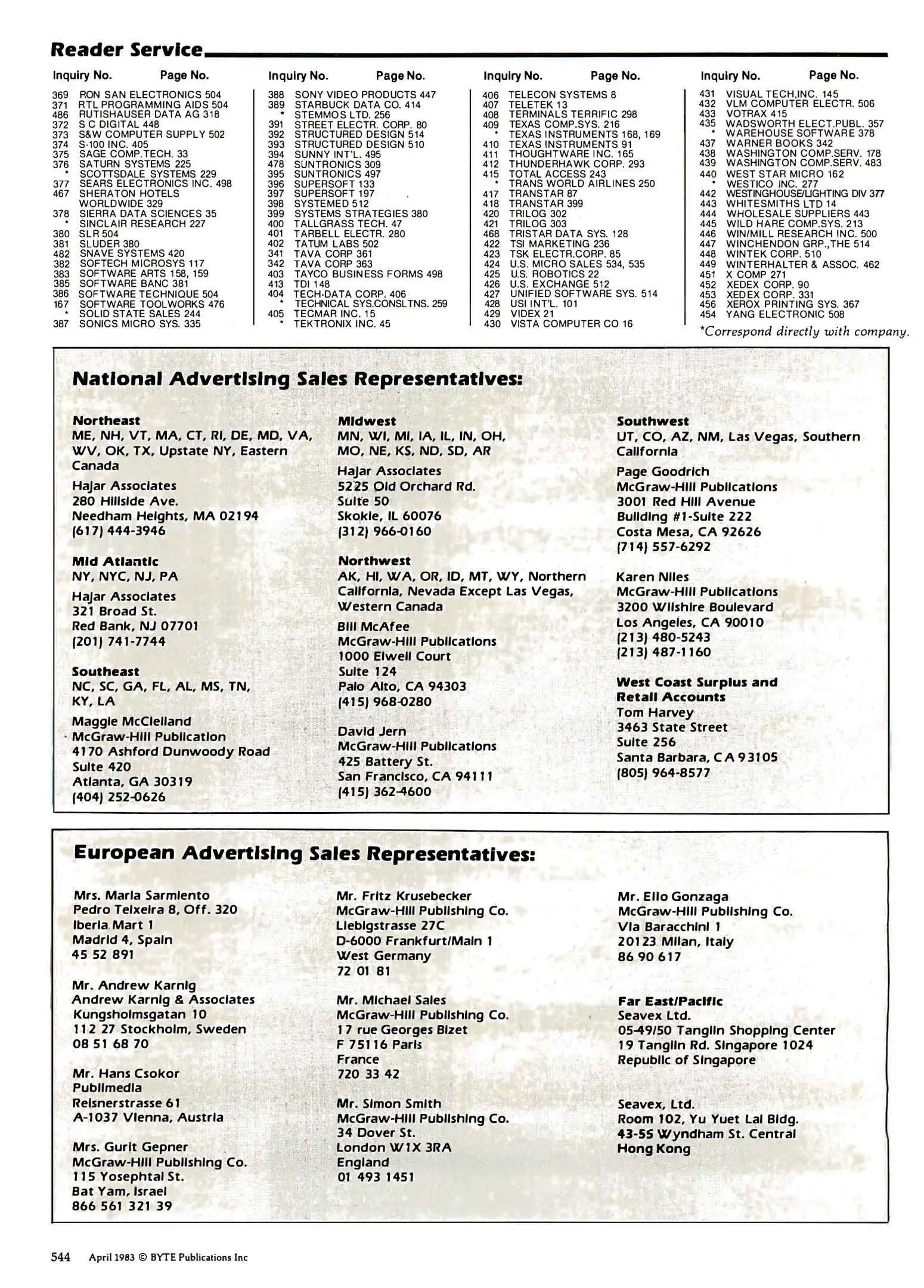 Reader Service

Inquiry No. Page No.

369 RON SAN ELECTRONICS 504
371 RTL PROGRAMMING AIDS 504
486 RUTISHAUSER DATA AG 318
372 S C DIGITAL 448
373 S&W COMPUTER SUPPLY 502
374 S-100 INC. 405
375 SAGE COMP.TECH. 33
376 SATURN SYSTEMS 225
* SCOTTSDALE SYSTEMS 229
377 SEARS ELECTRONICS INC. 498
467 SHERATON HOTELS WORLDWIDE 329
378 SIERRA DATA SCIENCES 35
* SINCLAIR RESEARCH 227
380 SLR 504
381 SLUDER 380
482 SNAVE SYSTEMS 420
382 SOFTECH MICROSYS 117
383 SOFTWARE ARTS 158, 159
385 SOFTWARE BANC 381
386 SOFTWARE TECHNIQUE 504
167 SOFTWARE TOOLWORKS 476
* SOLID STATE SALES 244
387 SONICS MICRO SYS. 335

Inquiry No. Page No.

388 SONY VIDEO PRODUCTS 447
389 STARBUCK DATA CO. 414
* STEMMOS LTD. 256
391 STREET ELECTR. CORP. 80
392 STRUCTURED DESIGN 514
393 STRUCTURED DESIGN 510
394 SUNNY INT'L. 495
478 SUNTRONICS 309
395 SUNTRONICS 497
396 SUPERSOFT 133
397 SUPERSOFT 197
398 SYSTEMED 512
399 SYSTEMS STRATEGIES 380
400 TALLGRASS TECH. 47
401 TARBELL ELECTR. 280
402 TATUM LABS 502
341 TAVA CORP 361
342 TAVA CORP 363
403 TAYCO BUSINESS FORMS 498
413 TDI 148
404 TECH-DATA CORP. 406
* TECHNICAL SYS.CONSLTNS. 259
405 TECMAR INC. 15
* TEKTRONIX INC. 45

Inquiry No. Page No.

406 TELECON SYSTEMS 8
407 TELETEK 13
408 TERMINALS TERRIFIC 298
409 TEXAS COMP.SYS. 216
* TEXAS INSTRUMENTS 168, 169
410 TEXAS INSTRUMENTS 91
411 THOUGHTWARE INC. 165
412 THUNDERHAWK CORP. 293
415 TOTAL ACCESS 243
* TRANS WORLD AIRLINES 250
417 TRANSTAR 87
418 TRANSTAR 399
420 TRILOG 302
421 TRILOG 303
468 TRISTAR DATA SYS. 128
422 TSI MARKETING 236
423 TSK ELECTR.CORP. 85
424 U.S. MICRO SALES 534, 535
425 U.S. ROBOTICS 22
426 U.S. EXCHANGE 512
427 UNIFIED SOFTWARE SYS. 514
428 USI INT'L. 101
429 VIDEX 21
430 VISTA COMPUTER CO 16

Inquiry No. Page No.

431 VISUAL TECH,INC. 145
432 VLM COMPUTER ELECTR. 506
433 VOTRAX 415
435 WADSWORTH ELECT.PUBL. 357
* WAREHOUSE SOFTWARE 378
437 WARNER BOOKS 342
438 WASHINGTON COMP.SERV. 178
439 WASHINGTON COMP.SERV. 483
440 WEST STAR MICRO 162
* WESTICO INC. 277
442 WESTINGHOUSE/LIGHTING DIV 377
443 WHITESMITHS LTD 14
444 WHOLESALE SUPPLIERS 443
445 WILD HARE COMP.SYS. 213
446 WIN/MILL RESEARCH INC. 500
447 WINCHENDON GRP.,THE 514
448 WINTEK CORP. 510
449 WINTERHALTER & ASSOC. 462
451 X COMP 271
452 XEDEX CORP. 90
453 XEDEX CORP. 331
456 XEROX PRINTING SYS. 367
454 YANG ELECTRONIC 508

*Correspond directly with company.

National Advertising Sales Representatives:

Northeast
ME, NH, VT, MA, CT, RI, DE, MD, VA, WV, OK, TX, Upstate NY, Eastern Canada

Hajar Associates
280 Hillside Ave.
Needham Heights, MA 02194
(617) 444-3946

Mid Atlantic
NY, NYC, NJ, PA

Hajar Associates
321 Broad St.
Red Bank, NJ 07701
(201) 741-7744

Southeast
NC, SC, GA, FL, AL, MS, TN, KY, LA

Maggie McClelland
McGraw-Hill Publication
4170 Ashford Dunwoody Road
Suite 420
Atlanta, GA 30319
(404) 252-0626

Midwest
MN, WI, MI, IA, IL, IN, OH, MO, NE, KS, ND, SD, AR

Hajar Associates
5225 Old Orchard Rd.
Suite 50
Skokie, IL 60076
(312) 966-0160

Northwest
AK, HI, WA, OR, ID, MT, WY, Northern California, Nevada Except Las Vegas, Western Canada

Bill McAfee
McGraw-Hill Publications
1000 Elwell Court
Suite 124
Palo Alto, CA 94303
(415) 968-0280

David Jern
McGraw-Hill Publications
425 Battery St.
San Francisco, CA 94111
(415) 362-4600

Southwest
UT, CO, AZ, NM, Las Vegas, Southern California

Page Goodrich
McGraw-Hill Publications
3001 Red Hill Avenue
Building #1-Suite 222
Costa Mesa, CA 92626
(714) 557-6292

Karen Niles
McGraw-Hill Publications
3200 Wilshire Boulevard
Los Angeles, CA 90010
(213) 480-5243
(213) 487-1160

West Coast Surplus and Retail Accounts
Tom Harvey
3463 State Street
Suite 256
Santa Barbara, CA 93105
(805) 964-8577

European Advertising Sales Representatives:

Mrs. Maria Sarmiento
Pedro Teixeira 8, Off. 320
Iberia Mart 1
Madrid 4, Spain
45 52 891

Mr. Andrew Karnig
Andrew Karnig & Associates
Kungsholmsgatan 10
112 27 Stockholm, Sweden
08 51 68 70

Mr. Hans Csokor
Publimedia
Reisnerstrasse 61
A-1037 Vienna, Austria

Mrs. Gurit Gepner
McGraw-Hill Publishing Co.
115 Yosephtal St.
Bat Yam, Israel
866 561 321 39

Mr. Fritz Krusebecker
McGraw-Hill Publishing Co.
Liebigstrasse 27C
D-6000 Frankfurt/Main 1
West Germany
72 01 81

Mr. Michael Sales
McGraw-Hill Publishing Co.
17 rue Georges Bizet
F 75116 Paris
France
720 33 42

Mr. Simon Smith
McGraw-Hill Publishing Co.
34 Dover St.
London W1X 3RA
England
01 493 1451

Mr. Elio Gonzaga
McGraw-Hill Publishing Co.
Via Baracchini 1
20123 Milan, Italy
86 90 617

Far East/Pacific
Seavex Ltd.
05-49/50 Tanglin Shopping Center
19 Tanglin Rd. Singapore 1024
Republic of Singapore

Seavex, Ltd.
Room 102, Yu Yuet Lai Bldg.
43-55 Wyndham St. Central
Hong Kong

544 April 1983 © BYTE Publications Inc